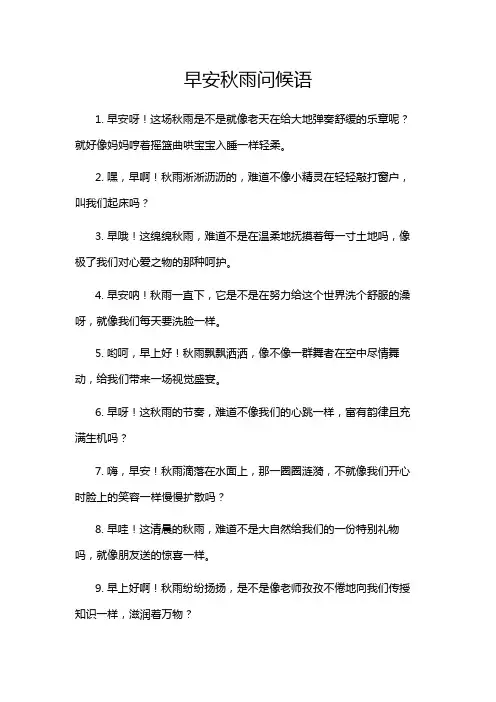 早安秋雨问候语

1. 早安呀！这场秋雨是不是就像老天在给大地弹奏舒缓的乐章呢？就好像妈妈哼着摇篮曲哄宝宝入睡一样轻柔。

2. 嘿，早啊！秋雨淅淅沥沥的，难道不像小精灵在轻轻敲打窗户，叫我们起床吗？

3. 早哦！这绵绵秋雨，难道不是在温柔地抚摸着每一寸土地吗，像极了我们对心爱之物的那种呵护。

4. 早安呐！秋雨一直下，它是不是在努力给这个世界洗个舒服的澡呀，就像我们每天要洗脸一样。

5. 哟呵，早上好！秋雨飘飘洒洒，像不像一群舞者在空中尽情舞动，给我们带来一场视觉盛宴。

6. 早呀！这秋雨的节奏，难道不像我们的心跳一样，富有韵律且充满生机吗？

7. 嗨，早安！秋雨滴落在水面上，那一圈圈涟漪，不就像我们开心时脸上的笑容一样慢慢扩散吗？

8. 早哇！这清晨的秋雨，难道不是大自然给我们的一份特别礼物吗，就像朋友送的惊喜一样。

9. 早上好啊！秋雨纷纷扬扬，是不是像老师孜孜不倦地向我们传授知识一样，滋润着万物？